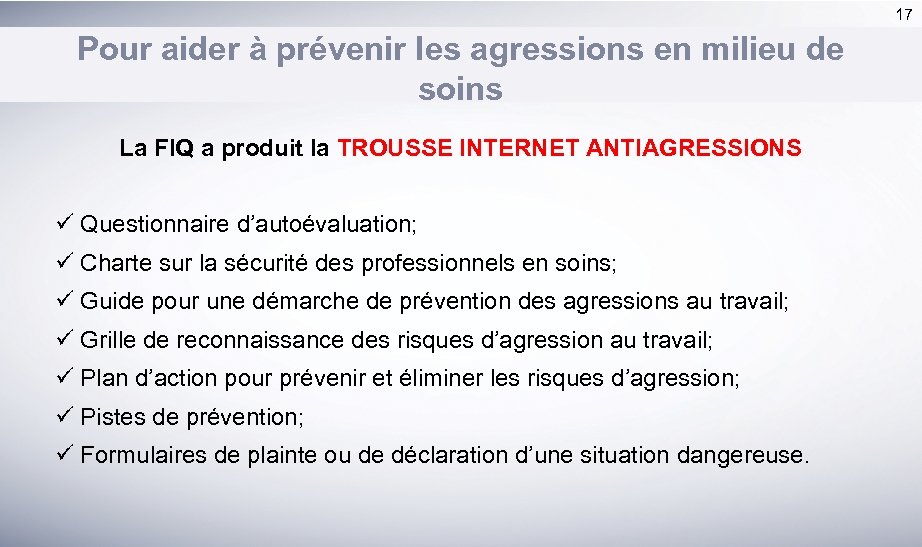 17

Pour aider à prévenir les agressions en milieu de soins

La FIQ a produit la TROUSSE INTERNET ANTIAGRESSIONS

✓ Questionnaire d’autoévaluation;
✓ Charte sur la sécurité des professionnels en soins;
✓ Guide pour une démarche de prévention des agressions au travail;
✓ Grille de reconnaissance des risques d’agression au travail;
✓ Plan d’action pour prévenir et éliminer les risques d’agression;
✓ Pistes de prévention;
✓ Formulaires de plainte ou de déclaration d’une situation dangereuse.